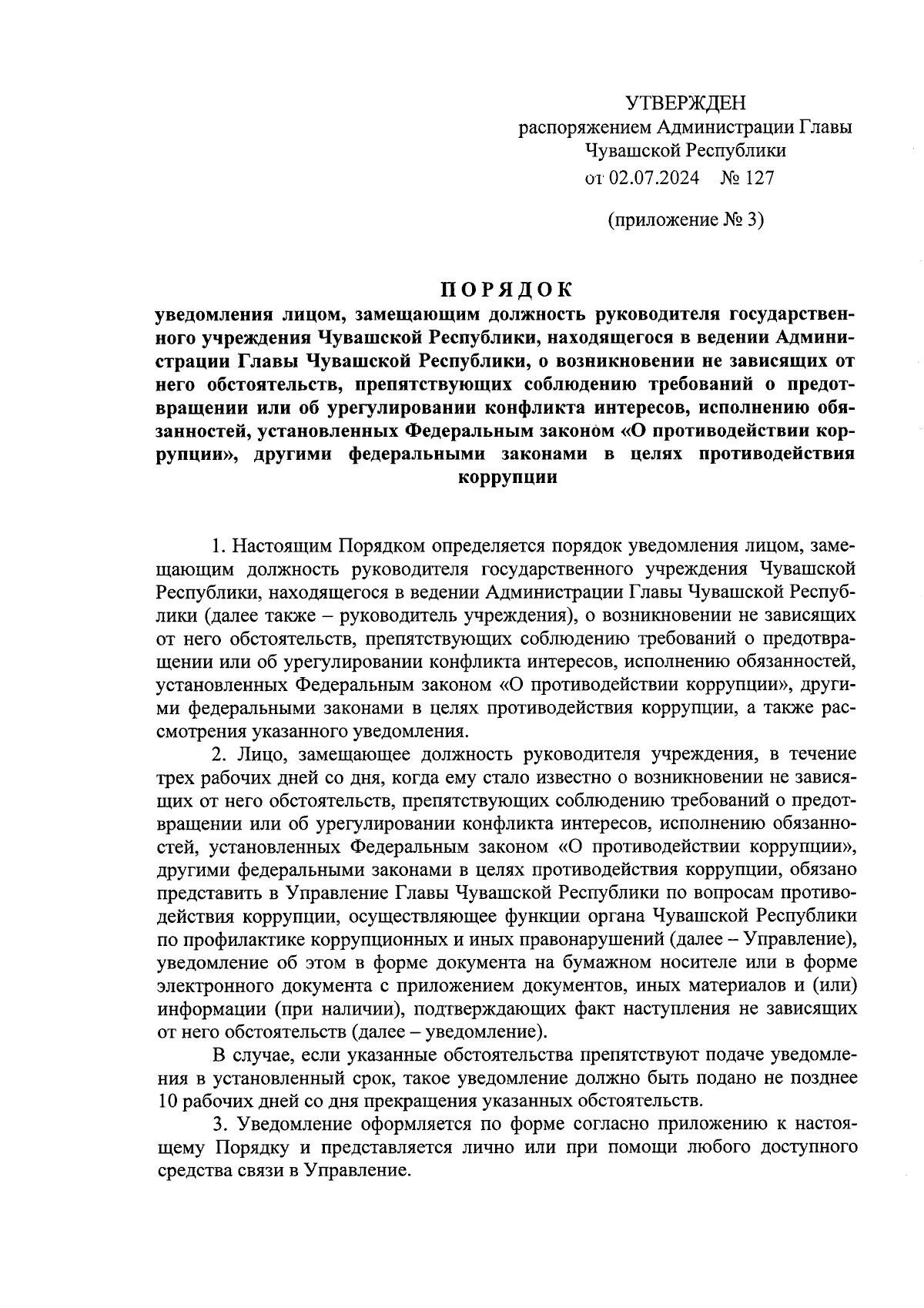 УТВЕРЖДЕН
распоряжением Администрации Главы Чувашской Республики
от 02.07.2024 № 127

(приложение № 3)

ПОРЯДОК
уведомления лицом, замещающим должность руководителя государственного учреждения Чувашской Республики, находящегося в ведении Администрации Главы Чувашской Республики, о возникновении не зависящих от него обстоятельств, препятствующих соблюдению требований о предотвращении или об урегулировании конфликта интересов, исполнению обязанностей, установленных Федеральным законом «О противодействии коррупции», другими федеральными законами в целях противодействия коррупции

1. Настоящим Порядком определяется порядок уведомления лицом, замещающим должность руководителя государственного учреждения Чувашской Республики, находящегося в ведении Администрации Главы Чувашской Республики (далее также – руководитель учреждения), о возникновении не зависящих от него обстоятельств, препятствующих соблюдению требований о предотвращении или об урегулировании конфликта интересов, исполнению обязанностей, установленных Федеральным законом «О противодействии коррупции», другими федеральными законами в целях противодействия коррупции, а также рассмотрения указанного уведомления.

2. Лицо, замещающее должность руководителя учреждения, в течение трех рабочих дней со дня, когда ему стало известно о возникновении не зависящих от него обстоятельств, препятствующих соблюдению требований о предотвращении или об урегулировании конфликта интересов, исполнению обязанностей, установленных Федеральным законом «О противодействии коррупции», другими федеральными законами в целях противодействия коррупции, обязано представить в Управление Главы Чувашской Республики по вопросам противодействия коррупции, осуществляющее функции органа Чувашской Республики по профилактике коррупционных и иных правонарушений (далее – Управление), уведомление об этом в форме документа на бумажном носителе или в форме электронного документа с приложением документов, иных материалов и (или) информации (при наличии), подтверждающих факт наступления не зависящих от него обстоятельств (далее – уведомление).

В случае, если указанные обстоятельства препятствуют подаче уведомления в установленный срок, такое уведомление должно быть подано не позднее 10 рабочих дней со дня прекращения указанных обстоятельств.

3. Уведомление оформляется по форме согласно приложению к настоящему Порядку и представляется лично или при помощи любого доступного средства связи в Управление.